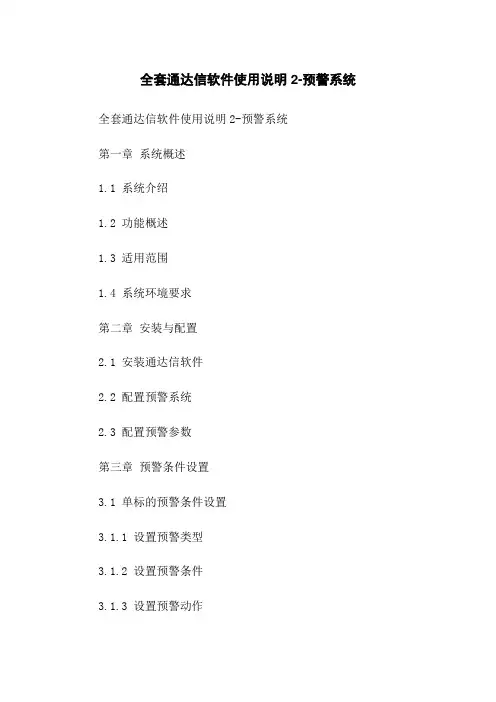 全套通达信软件使用说明 2-预警系统

全套通达信软件使用说明 2-预警系统

第一章 系统概述

1.1 系统介绍

1.2 功能概述

1.3 适用范围

1.4 系统环境要求

第二章 安装与配置

2.1 安装通达信软件

2.2 配置预警系统

2.3 配置预警参数

第三章 预警条件设置

3.1 单标的预警条件设置

3.1.1 设置预警类型

3.1.2 设置预警条件

3.1.3 设置预警动作